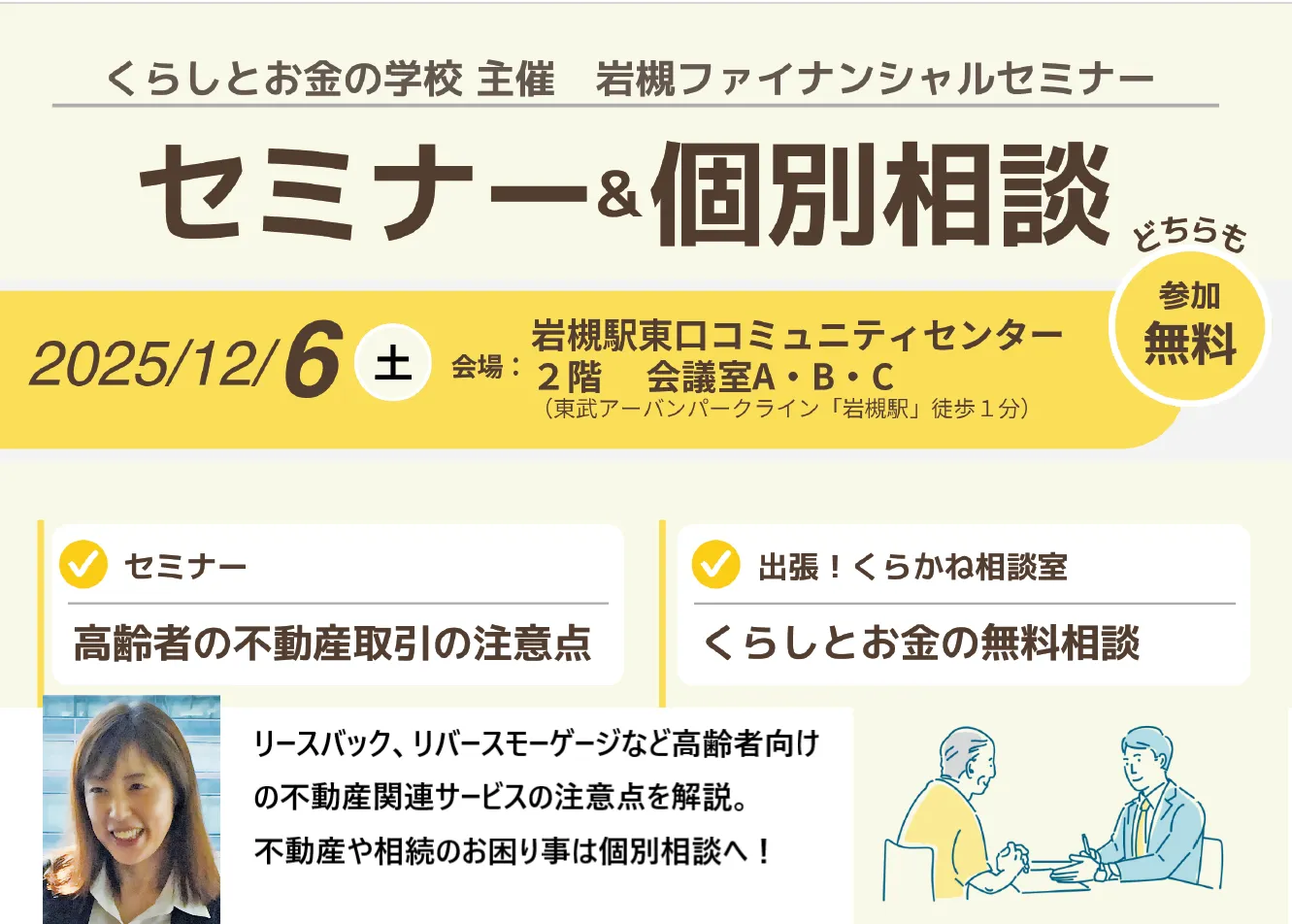 くらしとお金の学校 主催　岩槻ファイナンシャルセミナー

セミナー&個別相談

どちらも
参加
無料

2025/12/6 土

会場：岩槻駅東口コミュニティセンター
２階　会議室A・B・C
（東武アーバンパークライン「岩槻駅」徒歩１分）

セミナー
高齢者の不動産取引の注意点

出張！くらかね相談室
くらしとお金の無料相談

リースバック、リバースモーゲージなど高齢者向けの不動産関連サービスの注意点を解説。
不動産や相続のお困り事は個別相談へ！